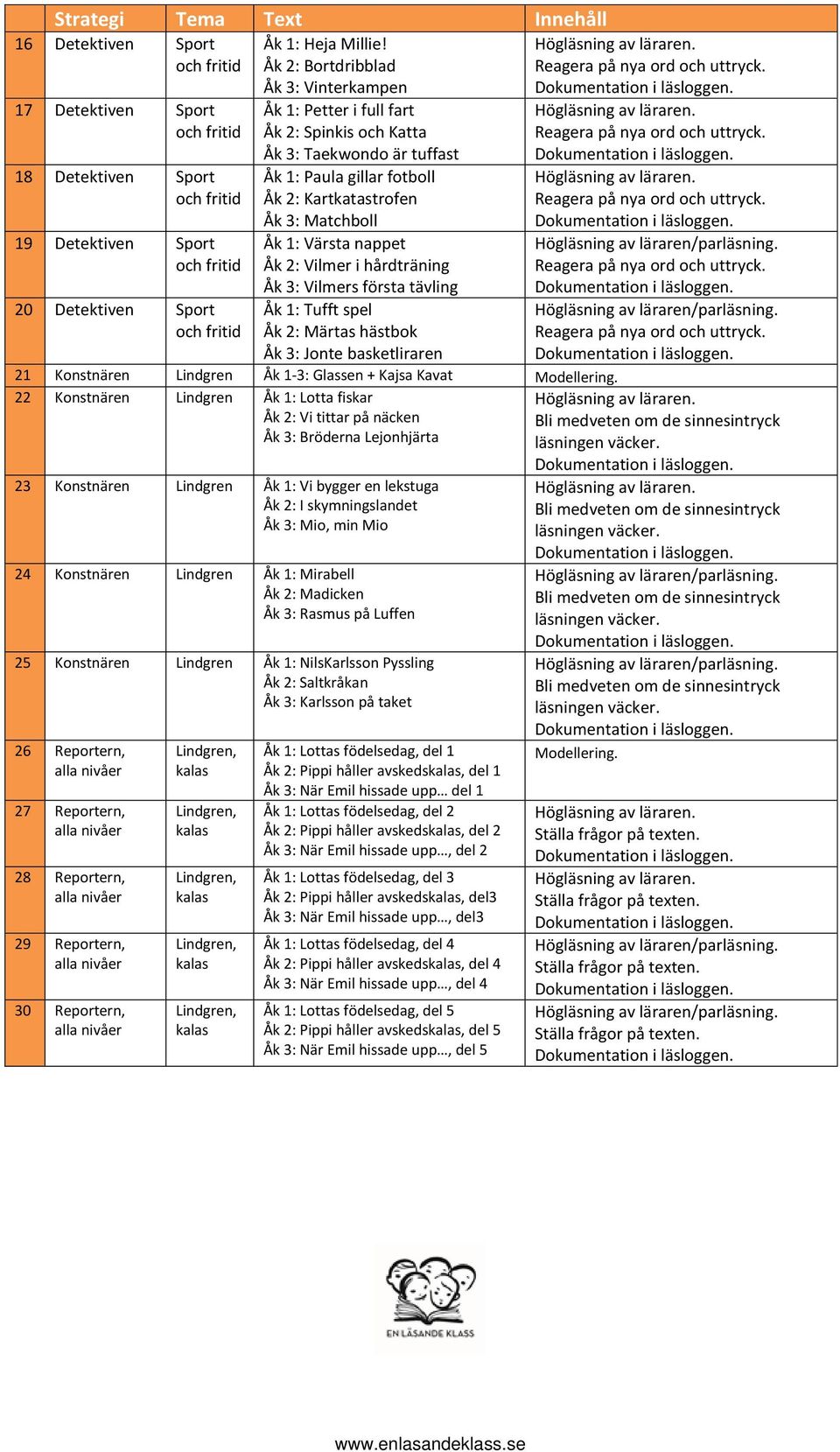 | | Strategi | Tema | Text | Innehåll |
|---|---|---|---|---|
| 16 | Detektiven | Sport och fritid | Åk 1: Heja Millie! Åk 2: Bortdribblad Åk 3: Vinterkampen | Högläsning av läraren. Reagera på nya ord och uttryck. Dokumentation i läsloggen. |
| 17 | Detektiven | Sport och fritid | Åk 1: Petter i full fart Åk 2: Spinkis och Katta Åk 3: Taekwondo är tuffast | Högläsning av läraren. Reagera på nya ord och uttryck. Dokumentation i läsloggen. |
| 18 | Detektiven | Sport och fritid | Åk 1: Paula gillar fotboll Åk 2: Kartkatastrofen Åk 3: Matchboll | Högläsning av läraren. Reagera på nya ord och uttryck. Dokumentation i läsloggen. |
| 19 | Detektiven | Sport och fritid | Åk 1: Värsta nappet Åk 2: Vilmer i hårdträning Åk 3: Vilmers första tävling | Högläsning av läraren/parläsning. Reagera på nya ord och uttryck. Dokumentation i läsloggen. |
| 20 | Detektiven | Sport och fritid | Åk 1: Tufft spel Åk 2: Märtas hästbok Åk 3: Jonte basketliraren | Högläsning av läraren/parläsning. Reagera på nya ord och uttryck. Dokumentation i läsloggen. |
| 21 | Konstnären | Lindgren | Åk 1-3: Glassen + Kajsa Kavat | Modellering. |
| 22 | Konstnären | Lindgren | Åk 1: Lotta fiskar Åk 2: Vi tittar på näcken Åk 3: Bröderna Lejonhjärta | Högläsning av läraren. Bli medveten om de sinnesintryck läsningen väcker. Dokumentation i läsloggen. |
| 23 | Konstnären | Lindgren | Åk 1: Vi bygger en lekstuga Åk 2: I skymningslandet Åk 3: Mio, min Mio | Högläsning av läraren. Bli medveten om de sinnesintryck läsningen väcker. Dokumentation i läsloggen. |
| 24 | Konstnären | Lindgren | Åk 1: Mirabell Åk 2: Madicken Åk 3: Rasmus på Luffen | Högläsning av läraren/parläsning. Bli medveten om de sinnesintryck läsningen väcker. Dokumentation i läsloggen. |
| 25 | Konstnären | Lindgren | Åk 1: NilsKarlsson Pyssling Åk 2: Saltkråkan Åk 3: Karlsson på taket | Högläsning av läraren/parläsning. Bli medveten om de sinnesintryck läsningen väcker. Dokumentation i läsloggen. |
| 26 | Reportern, alla nivåer | Lindgren, kalas | Åk 1: Lottas födelsedag, del 1 Åk 2: Pippi håller avskedskalas, del 1 Åk 3: När Emil hissade upp… del 1 | Modellering. |
| 27 | Reportern, alla nivåer | Lindgren, kalas | Åk 1: Lottas födelsedag, del 2 Åk 2: Pippi håller avskedskalas, del 2 Åk 3: När Emil hissade upp…, del 2 | Högläsning av läraren. Ställa frågor på texten. Dokumentation i läsloggen. |
| 28 | Reportern, alla nivåer | Lindgren, kalas | Åk 1: Lottas födelsedag, del 3 Åk 2: Pippi håller avskedskalas, del3 Åk 3: När Emil hissade upp…, del3 | Högläsning av läraren. Ställa frågor på texten. Dokumentation i läsloggen. |
| 29 | Reportern, alla nivåer | Lindgren, kalas | Åk 1: Lottas födelsedag, del 4 Åk 2: Pippi håller avskedskalas, del 4 Åk 3: När Emil hissade upp…, del 4 | Högläsning av läraren/parläsning. Ställa frågor på texten. Dokumentation i läsloggen. |
| 30 | Reportern, alla nivåer | Lindgren, kalas | Åk 1: Lottas födelsedag, del 5 Åk 2: Pippi håller avskedskalas, del 5 Åk 3: När Emil hissade upp…, del 5 | Högläsning av läraren/parläsning. Ställa frågor på texten. Dokumentation i läsloggen. |

EN LÄSANDE KLASS

www.enlasandeklass.se